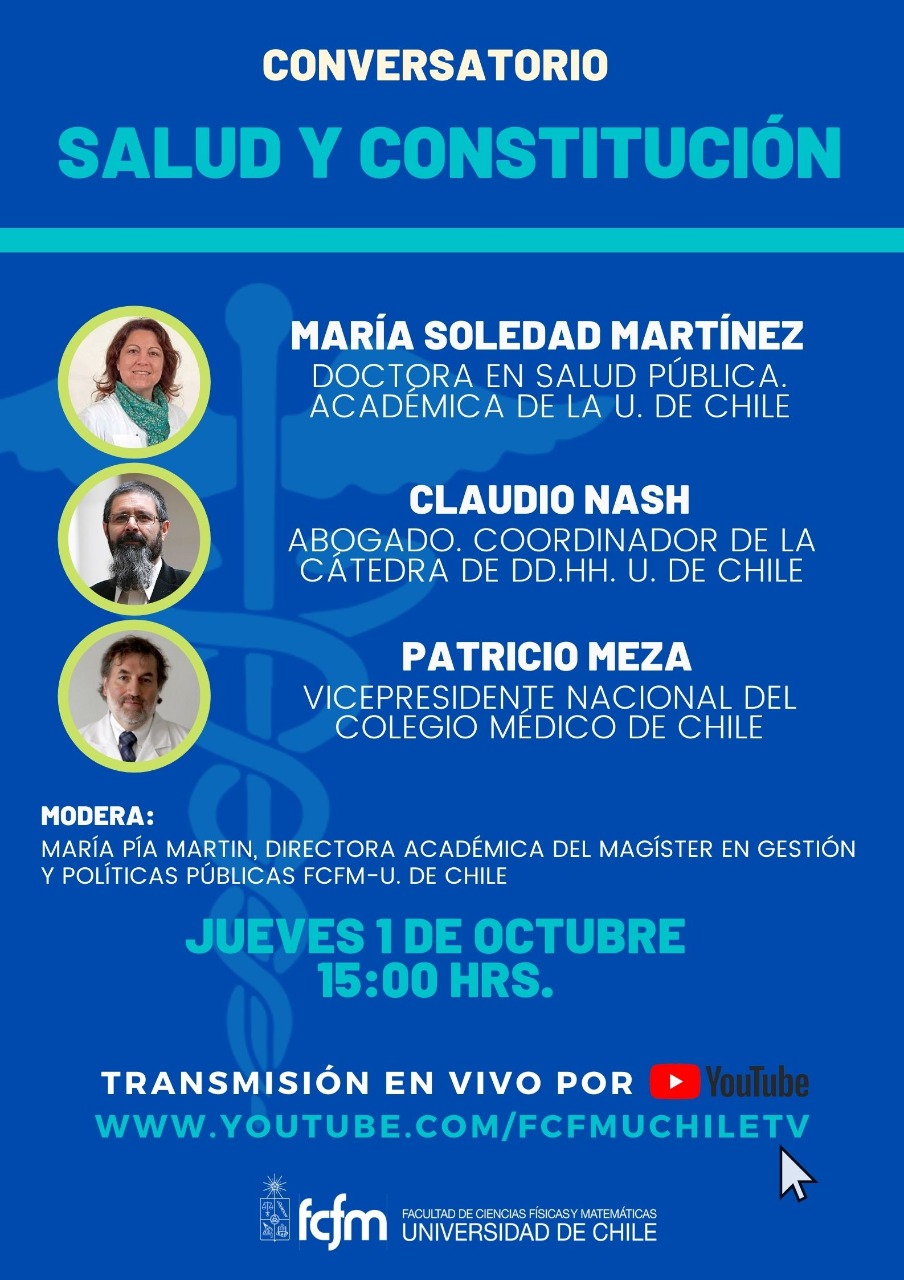 CONVERSATORIO

SALUD Y CONSTITUCIÓN

MARÍA SOLEDAD MARTÍNEZ
DOCTORA EN SALUD PÚBLICA.
ACADÉMICA DE LA U. DE CHILE

CLAUDIO NASH
ABOGADO. COORDINADOR DE LA CÁTEDRA DE DD.HH. U. DE CHILE

PATRICIO MEZA
VICEPRESIDENTE NACIONAL DEL COLEGIO MÉDICO DE CHILE

MODERA:
MARÍA PÍA MARTIN, DIRECTORA ACADÉMICA DEL MAGÍSTER EN GESTIÓN Y POLÍTICAS PÚBLICAS FCFM-U. DE CHILE

JUEVES 1 DE OCTUBRE
15:00 HRS.

TRANSMISIÓN EN VIVO POR YouTube
WWW.YOUTUBE.COM/FCFMUCHILETV

fcfm FACULTAD DE CIENCIAS FÍSICAS Y MATEMÁTICAS
UNIVERSIDAD DE CHILE